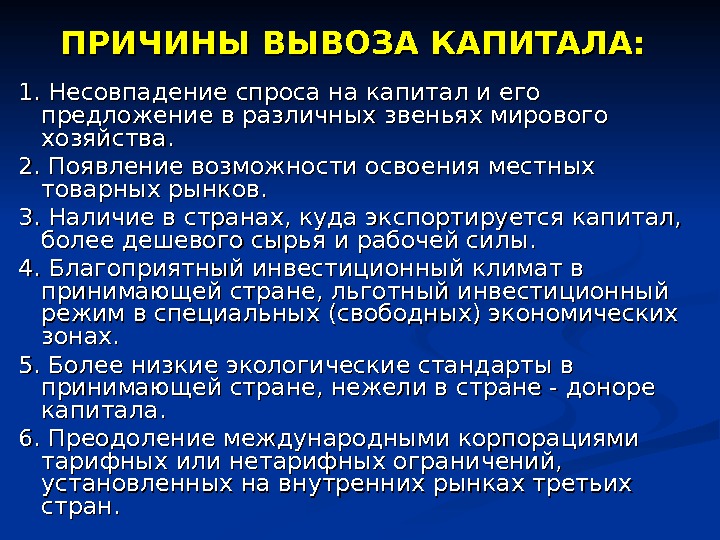 ПРИЧИНЫ ВЫВОЗА КАПИТАЛА:

1. Несовпадение спроса на капитал и его предложение в различных звеньях мирового хозяйства.

2. Появление возможности освоения местных товарных рынков.

3. Наличие в странах, куда экспортируется капитал, более дешевого сырья и рабочей силы.

4. Благоприятный инвестиционный климат в принимающей стране, льготный инвестиционный режим в специальных (свободных) экономических зонах.

5. Более низкие экологические стандарты в принимающей стране, нежели в стране - доноре капитала.

6. Преодоление международными корпорациями тарифных или нетарифных ограничений, установленных на внутренних рынках третьих стран.